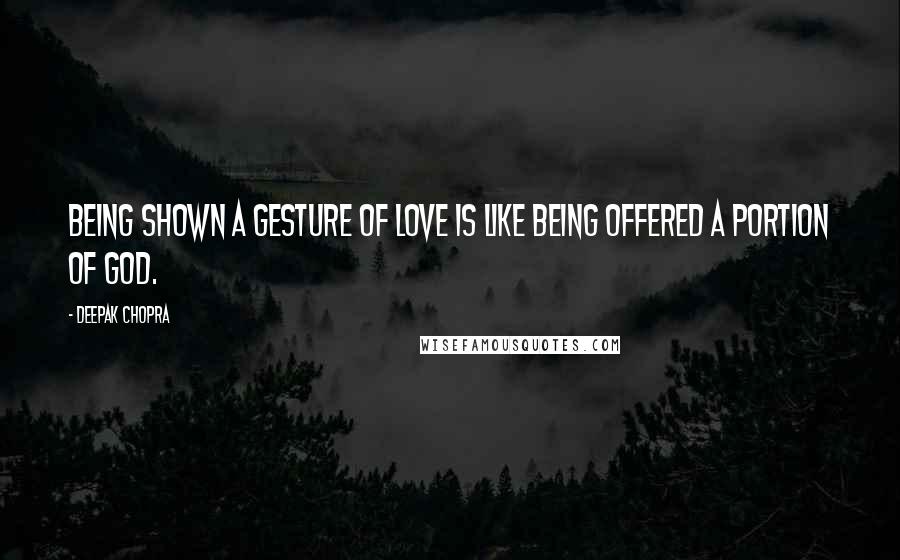 BEING SHOWN A GESTURE OF LOVE IS LIKE BEING OFFERED A PORTION OF GOD.

- DEEPAK CHOPRA

WISEFAMOUSQUOTES.COM